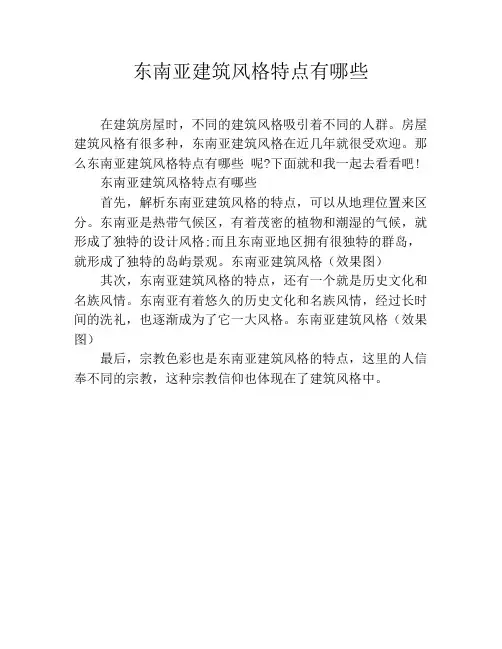 东南亚建筑风格特点有哪些

在建筑房屋时，不同的建筑风格吸引着不同的人群。房屋建筑风格有很多种，东南亚建筑风格在近几年就很受欢迎。那么东南亚建筑风格特点有哪些 呢?下面就和我一起去看看吧！

东南亚建筑风格特点有哪些

首先，解析东南亚建筑风格的特点，可以从地理位置来区分。东南亚是热带气候区，有着茂密的植物和潮湿的气候，就形成了独特的设计风格;而且东南亚地区拥有很独特的群岛，就形成了独特的岛屿景观。东南亚建筑风格（效果图）

其次，东南亚建筑风格的特点，还有一个就是历史文化和名族风情。东南亚有着悠久的历史文化和名族风情，经过长时间的洗礼，也逐渐成为了它一大风格。东南亚建筑风格（效果图）

最后，宗教色彩也是东南亚建筑风格的特点，这里的人信奉不同的宗教，这种宗教信仰也体现在了建筑风格中。